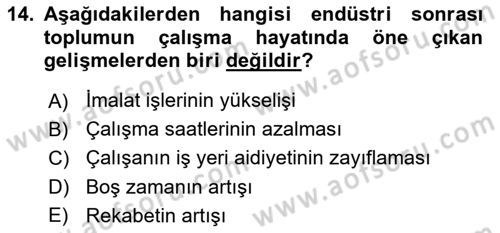 14. Aşağıdakilerden hangisi endüstri sonrası toplumun çalışma hayatında öne çıkan gelişmelerden biri değildir?

A) İmalat işlerinin yükselişi
B) Çalışma saatlerinin azalması
C) Çalışanın iş yeri aidiyetinin zayıflaması
D) Boş zamanın artışı
E) Rekabetin artışı

www.aofsoru.com
www.aofsoru.com
www.aofsoru.com
www.aofsoru.com